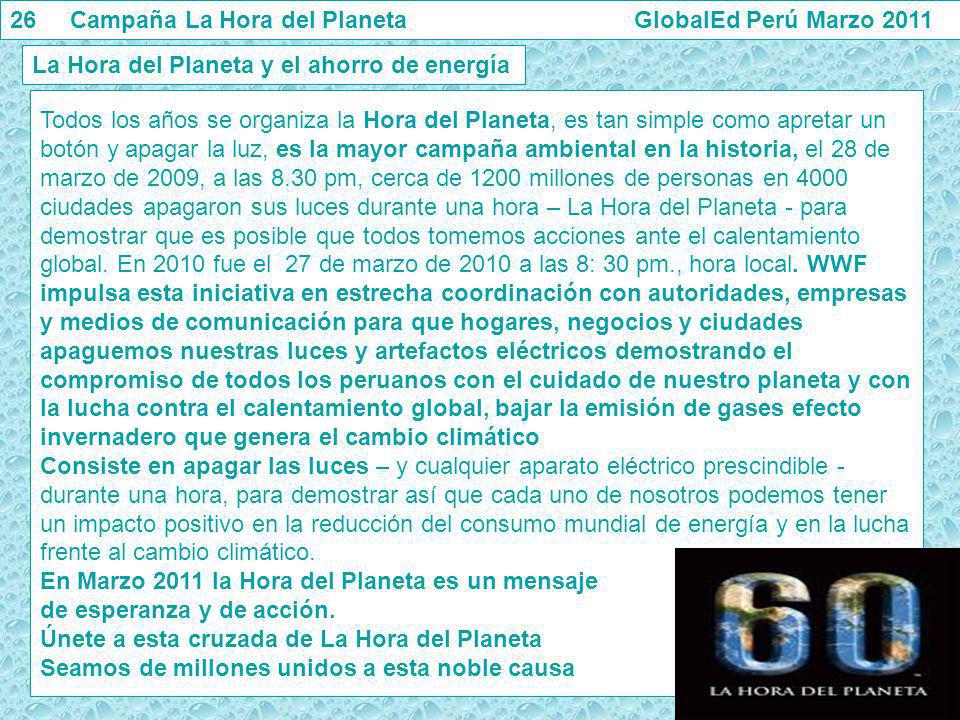 26 Campaña La Hora del Planeta GlobalEd Perú Marzo 2011

La Hora del Planeta y el ahorro de energía

Todos los años se organiza la Hora del Planeta, es tan simple como apretar un botón y apagar la luz, es la mayor campaña ambiental en la historia, el 28 de marzo de 2009, a las 8.30 pm, cerca de 1200 millones de personas en 4000 ciudades apagaron sus luces durante una hora – La Hora del Planeta - para demostrar que es posible que todos tomemos acciones ante el calentamiento global. En 2010 fue el 27 de marzo de 2010 a las 8: 30 pm., hora local. WWF impulsa esta iniciativa en estrecha coordinación con autoridades, empresas y medios de comunicación para que hogares, negocios y ciudades apaguemos nuestras luces y artefactos eléctricos demostrando el compromiso de todos los peruanos con el cuidado de nuestro planeta y con la lucha contra el calentamiento global, bajar la emisión de gases efecto invernadero que genera el cambio climático
Consiste en apagar las luces – y cualquier aparato eléctrico prescindible - durante una hora, para demostrar así que cada uno de nosotros podemos tener un impacto positivo en la reducción del consumo mundial de energía y en la lucha frente al cambio climático.
En Marzo 2011 la Hora del Planeta es un mensaje de esperanza y de acción.
Únete a esta cruzada de La Hora del Planeta
Seamos de millones unidos a esta noble causa

60
LA HORA DEL PLANETA